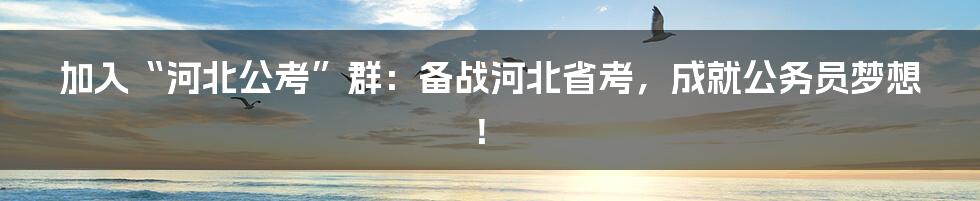 加入“河北公考”群：备战河北省考，成就公务员梦想！